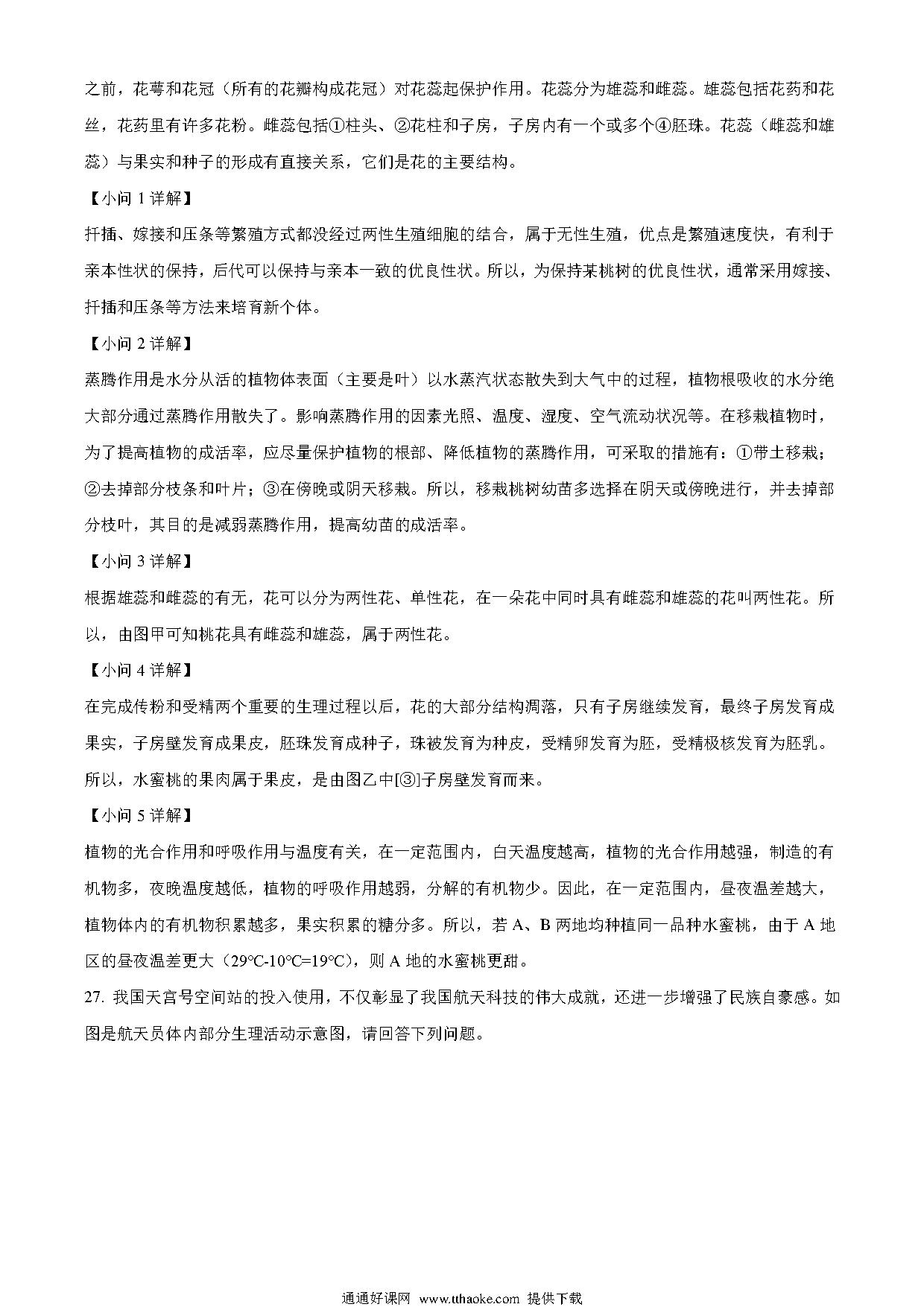 之前，花萼和花冠（所有的花瓣构成花冠）对花蕊起保护作用。花蕊分为雄蕊和雌蕊。雄蕊包括花药和花丝，花药里有许多花粉。雌蕊包括①柱头、②花柱和子房，子房内有一个或多个④胚珠。花蕊（雌蕊和雄蕊）与果实和种子的形成有直接关系，它们是花的主要结构。

【小问 1 详解】

扦插、嫁接和压条等繁殖方式都没经过两性生殖细胞的结合，属于无性生殖，优点是繁殖速度快，有利于亲本性状的保持，后代可以保持与亲本一致的优良性状。所以，为保持某桃树的优良性状，通常采用嫁接、扦插和压条等方法来培育新个体。

【小问 2 详解】

蒸腾作用是水分从活的植物体表面（主要是叶）以水蒸汽状态散失到大气中的过程，植物根吸收的水分绝大部分通过蒸腾作用散失了。影响蒸腾作用的因素光照、温度、湿度、空气流动状况等。在移栽植物时，为了提高植物的成活率，应尽量保护植物的根部、降低植物的蒸腾作用，可采取的措施有：①带土移栽；②去掉部分枝条和叶片；③在傍晚或阴天移栽。所以，移栽桃树幼苗多选择在阴天或傍晚进行，并去掉部分枝叶，其目的是减弱蒸腾作用，提高幼苗的成活率。

【小问 3 详解】

根据雄蕊和雌蕊的有无，花可以分为两性花、单性花，在一朵花中同时具有雌蕊和雄蕊的花叫两性花。所以，由图甲可知桃花具有雌蕊和雄蕊，属于两性花。

【小问 4 详解】

在完成传粉和受精两个重要的生理过程以后，花的大部分结构凋落，只有子房继续发育，最终子房发育成果实，子房壁发育成果皮，胚珠发育成种子，珠被发育为种皮，受精卵发育为胚，受精极核发育为胚乳。所以，水蜜桃的果肉属于果皮，是由图乙中[③]子房壁发育而来。

【小问 5 详解】

植物的光合作用和呼吸作用与温度有关，在一定范围内，白天温度越高，植物的光合作用越强，制造的有机物多，夜晚温度越低，植物的呼吸作用越弱，分解的有机物少。因此，在一定范围内，昼夜温差越大，植物体内的有机物积累越多，果实积累的糖分多。所以，若 A、B 两地均种植同一品种水蜜桃，由于 A 地区的昼夜温差更大（29℃-10℃=19℃），则 A 地的水蜜桃更甜。

27. 我国天宫号空间站的投入使用，不仅彰显了我国航天科技的伟大成就，还进一步增强了民族自豪感。如图是航天员体内部分生理活动示意图，请回答下列问题。

通通好课网 www.tthaoke.com 提供下载